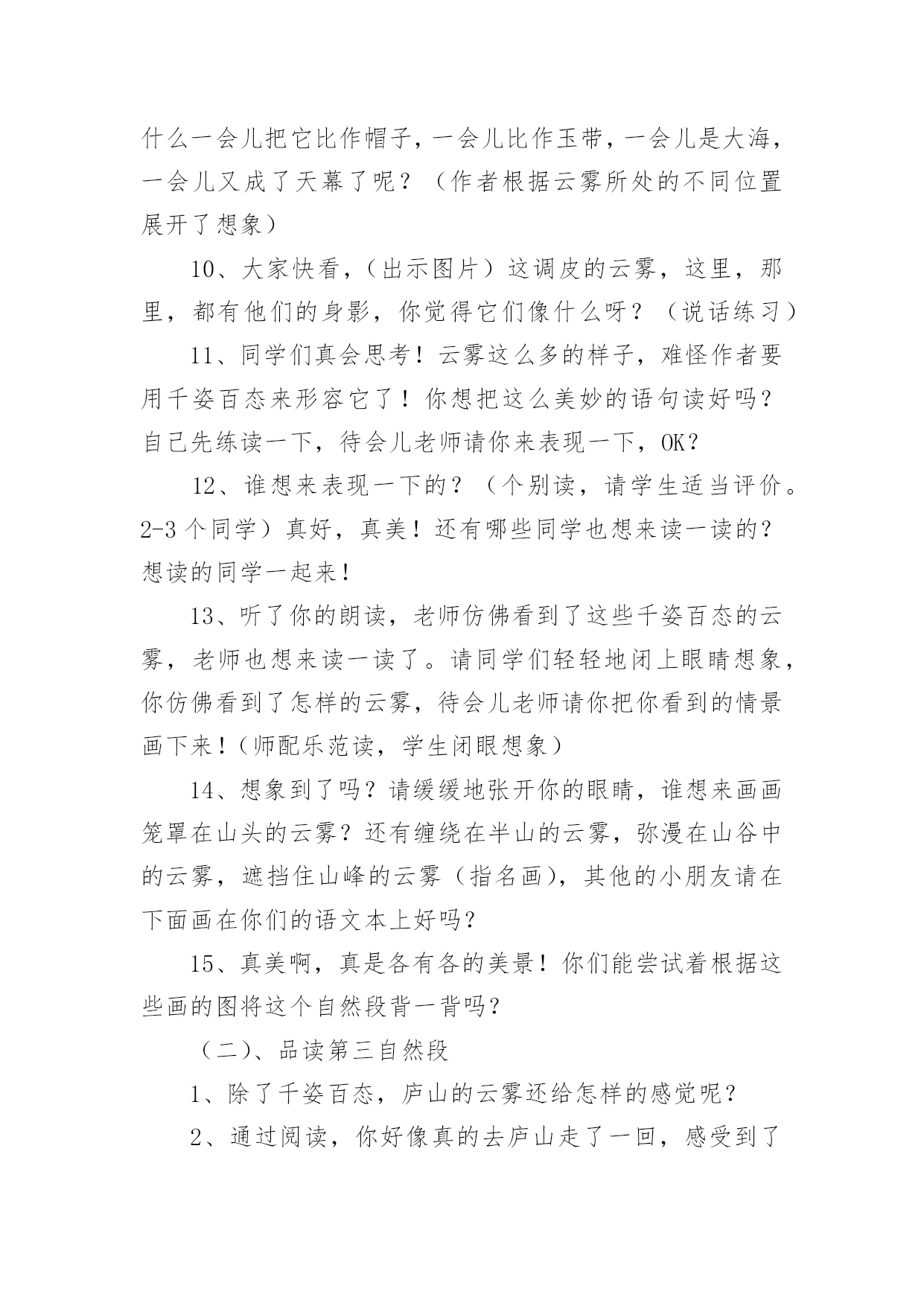 什么一会儿把它比作帽子，一会儿比作玉带，一会儿是大海，一会儿又成了天幕了呢？（作者根据云雾所处的不同位置展开了想象）

10、大家快看，（出示图片）这调皮的云雾，这里，那里，都有他们的身影，你觉得它们像什么呀？（说话练习）

11、同学们真会思考！云雾这么多的样子，难怪作者要用千姿百态来形容它了！你想把这么美妙的语句读好吗？自己先练读一下，待会儿老师请你来表现一下，OK？

12、谁想来表现一下的？（个别读，请学生适当评价。2-3个同学）真好，真美！还有哪些同学也想来读一读的？想读的同学一起来！

13、听了你的朗读，老师仿佛看到了这些千姿百态的云雾，老师也想来读一读了。请同学们轻轻地闭上眼睛想象，你仿佛看到了怎样的云雾，待会儿老师请你把你看到的情景画下来！(师配乐范读，学生闭眼想象)

14、想象到了吗？请缓缓地张开你的眼睛，谁想来画画笼罩在山头的云雾？还有缠绕在半山的云雾，弥漫在山谷中的云雾，遮挡住山峰的云雾（指名画)，其他的小朋友请在下面画在你们的语文本上好吗？

15、真美啊，真是各有各的美景！你们能尝试着根据这些画的图将这个自然段背一背吗？

（二)、品读第三自然段

1、除了千姿百态，庐山的云雾还给怎样的感觉呢？

2、通过阅读，你好像真的去庐山走了一回，感受到了